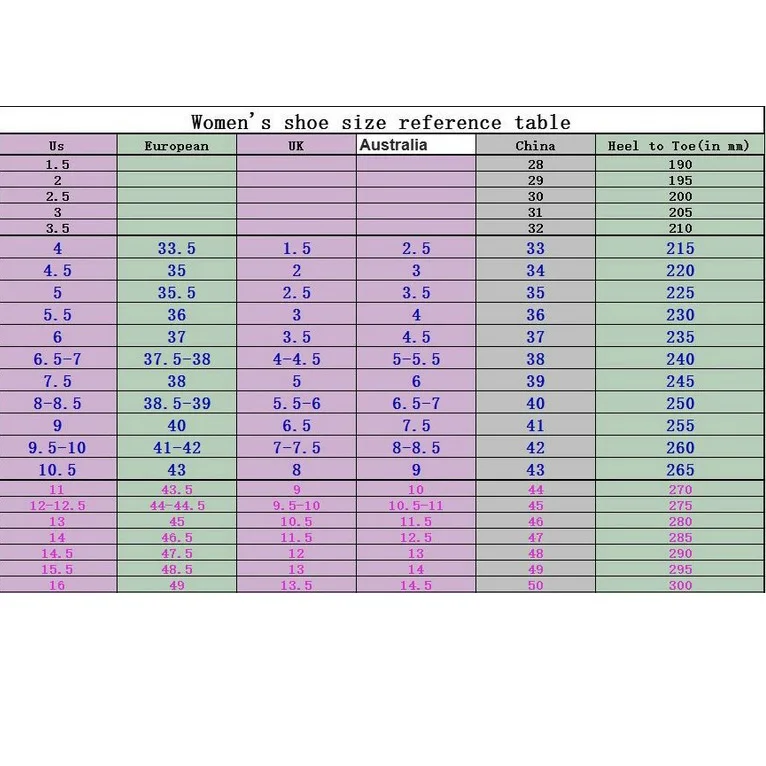 Women's shoe size reference table

| Us | European | UK | Australia | China | Heel to Toe(in mm) |
|---|---|---|---|---|---|
| 1.5 | | | | 28 | 190 |
| 2 | | | | 29 | 195 |
| 2.5 | | | | 30 | 200 |
| 3 | | | | 31 | 205 |
| 3.5 | | | | 32 | 210 |
| 4 | 33.5 | 1.5 | 2.5 | 33 | 215 |
| 4.5 | 35 | 2 | 3 | 34 | 220 |
| 5 | 35.5 | 2.5 | 3.5 | 35 | 225 |
| 5.5 | 36 | 3 | 4 | 36 | 230 |
| 6 | 37 | 3.5 | 4.5 | 37 | 235 |
| 6.5-7 | 37.5-38 | 4-4.5 | 5-5.5 | 38 | 240 |
| 7.5 | 38 | 5 | 6 | 39 | 245 |
| 8-8.5 | 38.5-39 | 5.5-6 | 6.5-7 | 40 | 250 |
| 9 | 40 | 6.5 | 7.5 | 41 | 255 |
| 9.5-10 | 41-42 | 7-7.5 | 8-8.5 | 42 | 260 |
| 10.5 | 43 | 8 | 9 | 43 | 265 |
| 11 | 43.5 | 9 | 10 | 44 | 270 |
| 12-12.5 | 44-44.5 | 9.5-10 | 10.5-11 | 45 | 275 |
| 13 | 45 | 10.5 | 11.5 | 46 | 280 |
| 14 | 46.5 | 11.5 | 12.5 | 47 | 285 |
| 14.5 | 47.5 | 12 | 13 | 48 | 290 |
| 15.5 | 48.5 | 13 | 14 | 49 | 295 |
| 16 | 49 | 13.5 | 14.5 | 50 | 300 |